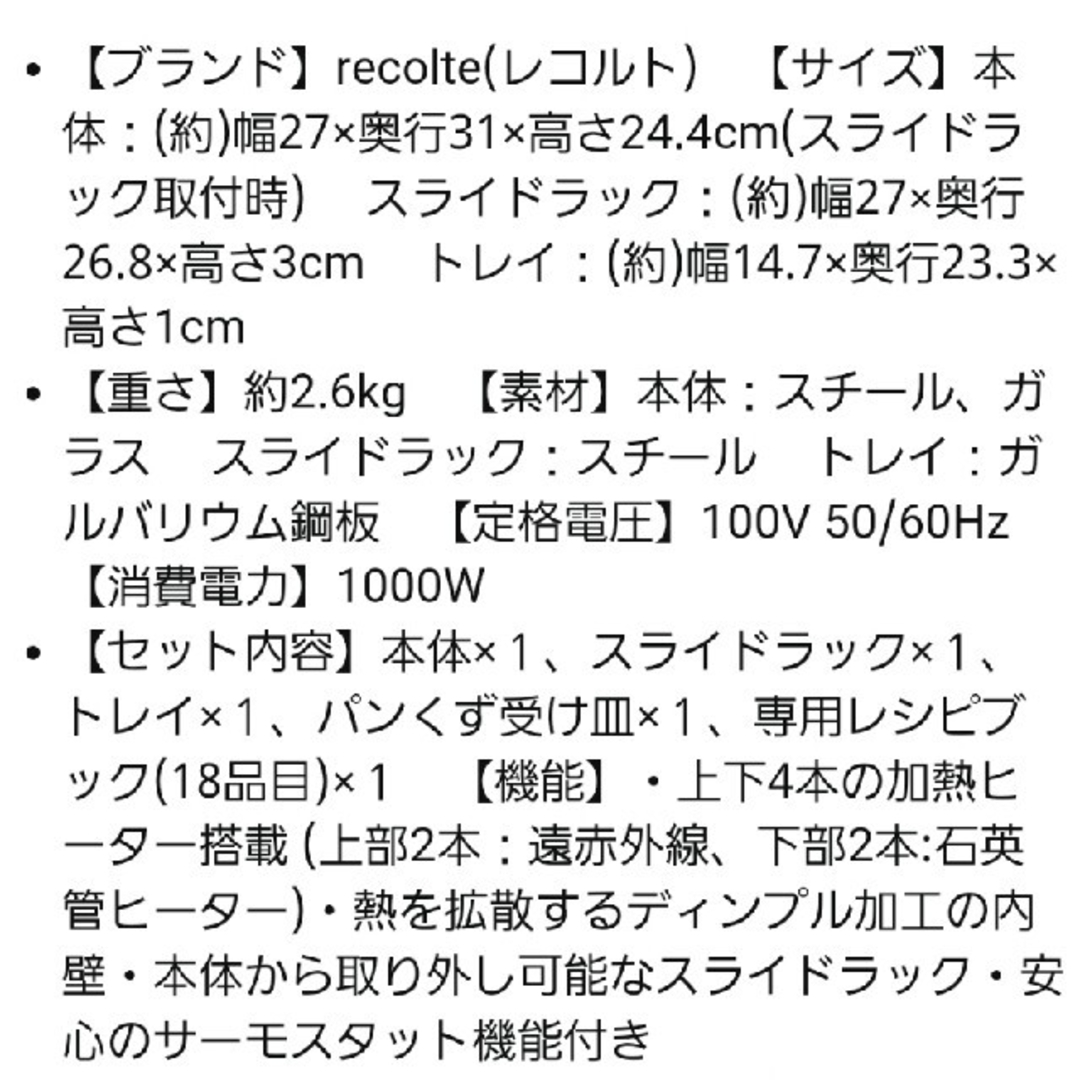 • 【ブランド】recolte(レコルト) 【サイズ】本体：(約)幅27×奥行31×高さ24.4cm(スライドラック取付時) スライドラック：(約)幅27×奥行26.8×高さ3cm トレイ：(約)幅14.7×奥行23.3×高さ1cm

• 【重さ】約2.6kg 【素材】本体：スチール、ガラス スライドラック：スチール トレイ：ガルバリウム鋼板 【定格電圧】100V 50/60Hz 【消費電力】1000W

• 【セット内容】本体×1、スライドラック×1、トレイ×1、パンくず受け皿×1、専用レシピブック(18品目)×1 【機能】・上下4本の加熱ヒーター搭載 (上部2本：遠赤外線、下部2本:石英管ヒーター)・熱を拡散するディンプル加工の内壁・本体から取り外し可能なスライドラック・安心のサーモスタット機能付き